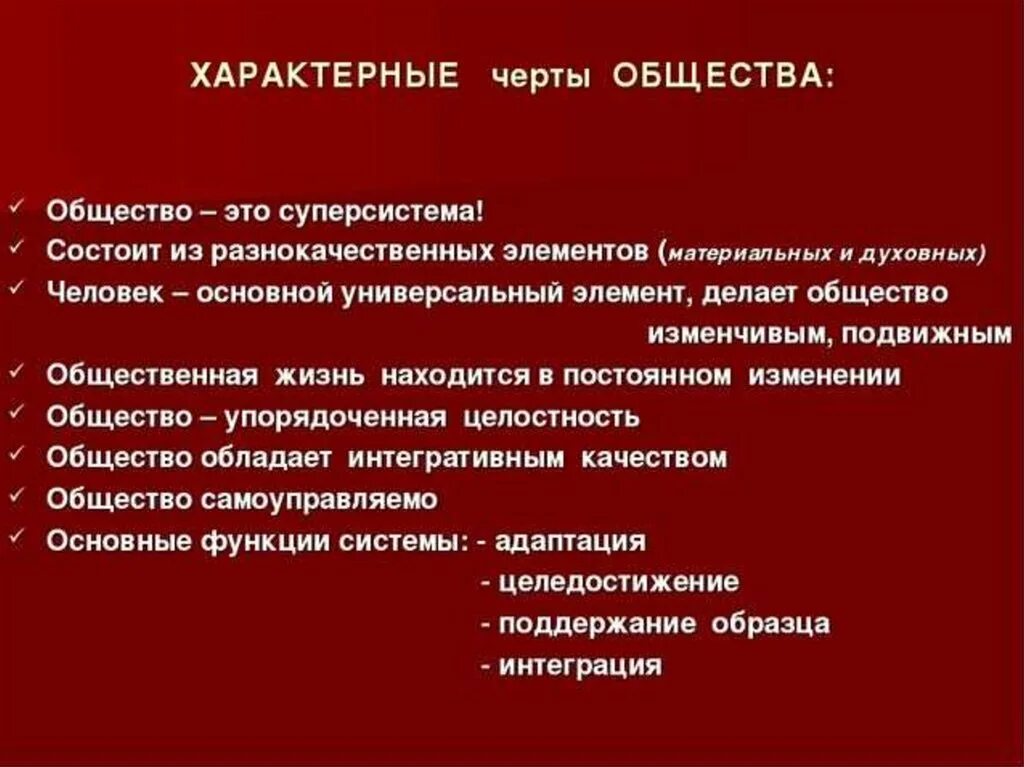 ХАРАКТЕРНЫЕ черты ОБЩЕСТВА:

✓ Общество – это суперсистема!
✓ Состоит из разнокачественных элементов (материальных и духовных)
✓ Человек – основной универсальный элемент, делает общество изменчивым, подвижным
✓ Общественная жизнь находится в постоянном изменении
✓ Общество – упорядоченная целостность
✓ Общество обладает интегративным качеством
✓ Общество самоуправляемо
✓ Основные функции системы: - адаптация
- целедостижение
- поддержание образца
- интеграция